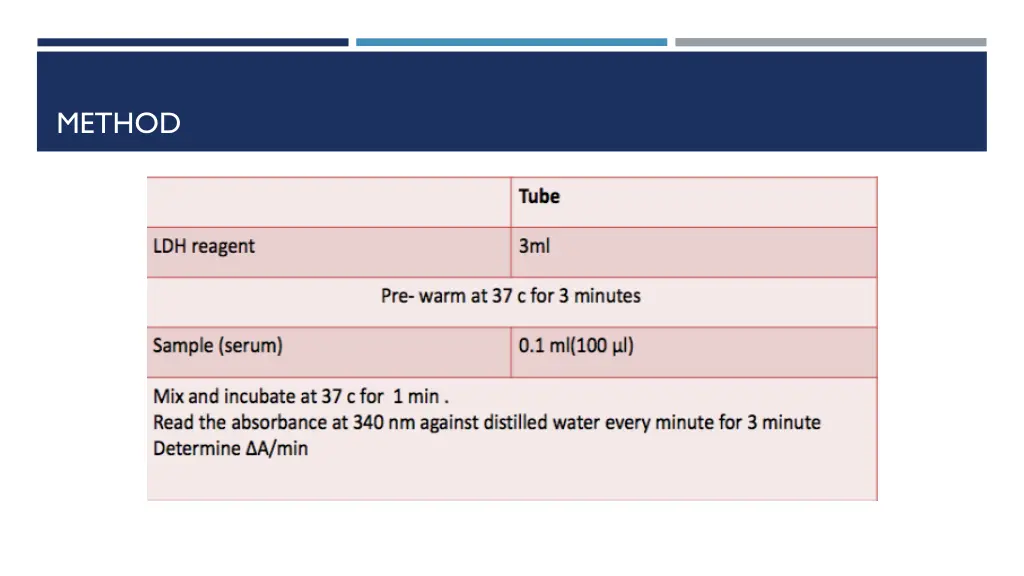 METHOD

| | Tube |
|---|---|
| LDH reagent | 3ml |
| Pre- warm at 37 c for 3 minutes | |
| Sample (serum) | 0.1 ml(100 µl) |
| Mix and incubate at 37 c for 1 min . Read the absorbance at 340 nm against distilled water every minute for 3 minute Determine ΔA/min | |